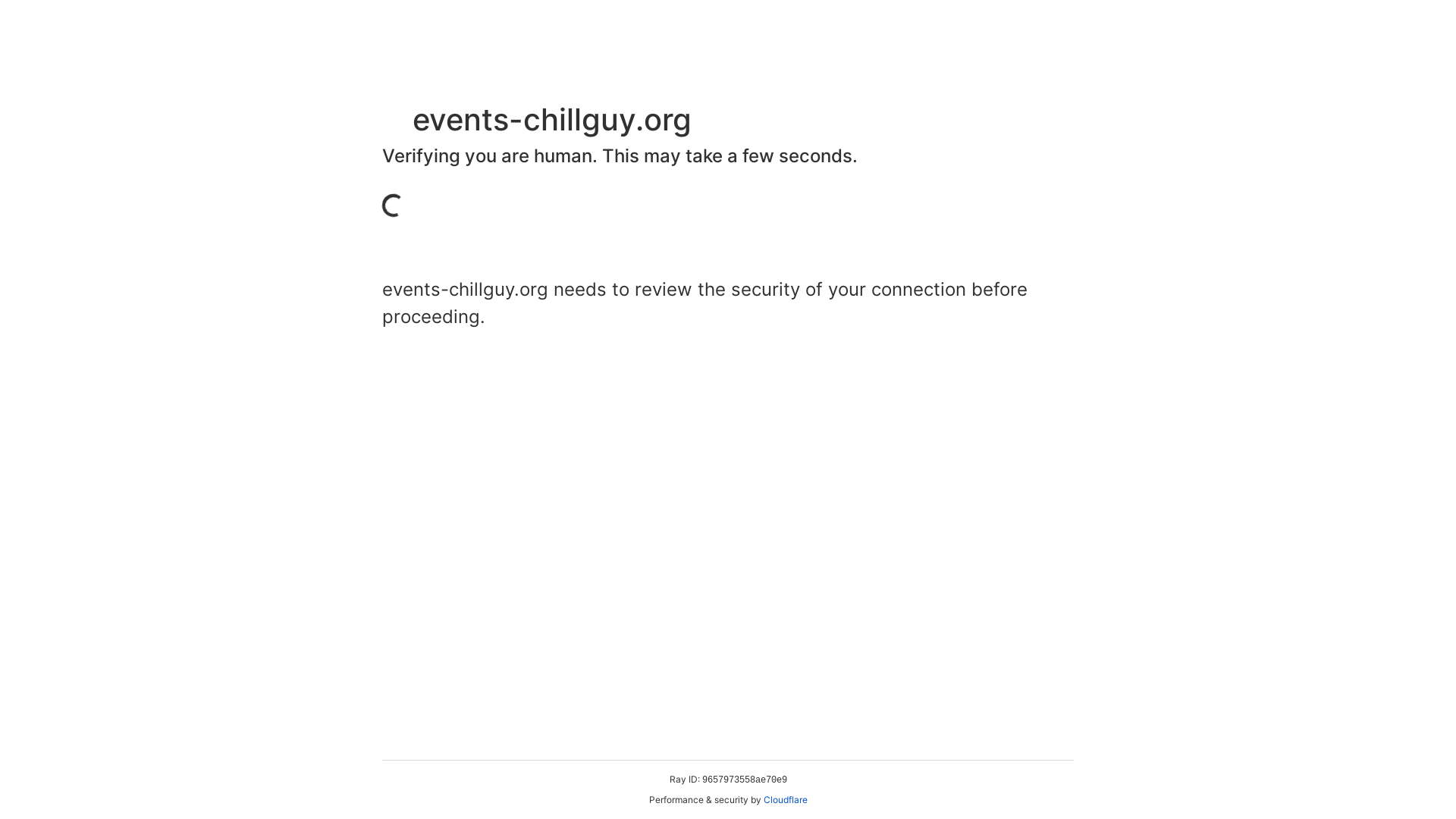 events-chillguy.org
Verifying you are human. This may take a few seconds.

events-chillguy.org needs to review the security of your connection before proceeding.

Ray ID: 9657973558ae70e9
Performance & security by Cloudflare